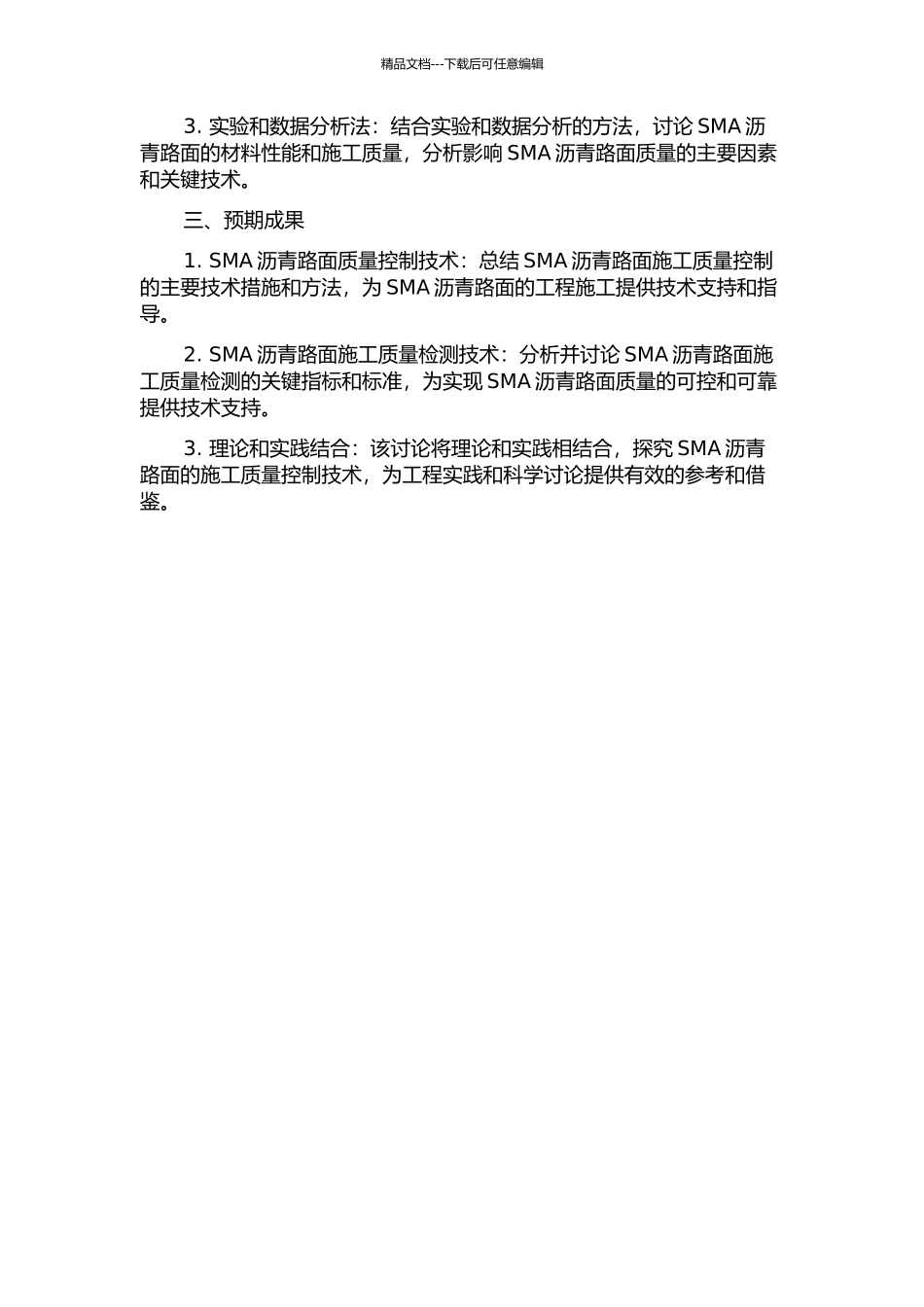 精品文档---下载后可任意编辑

3. 实验和数据分析法：结合实验和数据分析的方法，讨论 SMA 沥青路面的材料性能和施工质量，分析影响 SMA 沥青路面质量的主要因素和关键技术。

三、预期成果

1. SMA 沥青路面质量控制技术：总结 SMA 沥青路面施工质量控制的主要技术措施和方法，为 SMA 沥青路面的工程施工提供技术支持和指导。

2. SMA 沥青路面施工质量检测技术：分析并讨论 SMA 沥青路面施工质量检测的关键指标和标准，为实现 SMA 沥青路面质量的可控和可靠提供技术支持。

3. 理论和实践结合：该讨论将理论和实践相结合，探究 SMA 沥青路面的施工质量控制技术，为工程实践和科学讨论提供有效的参考和借鉴。